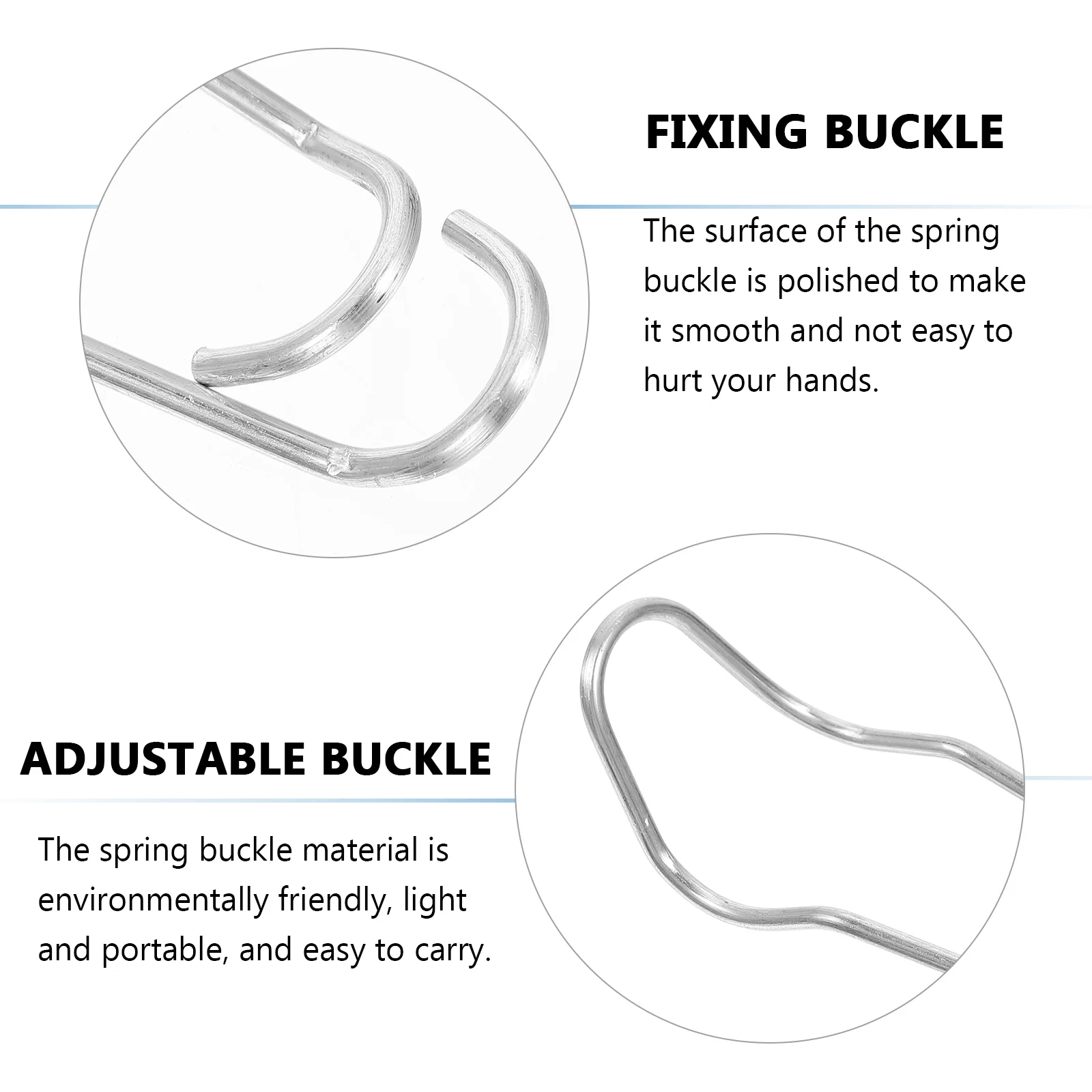 FIXING BUCKLE

The surface of the spring buckle is polished to make it smooth and not easy to hurt your hands.

ADJUSTABLE BUCKLE

The spring buckle material is environmentally friendly, light and portable, and easy to carry.